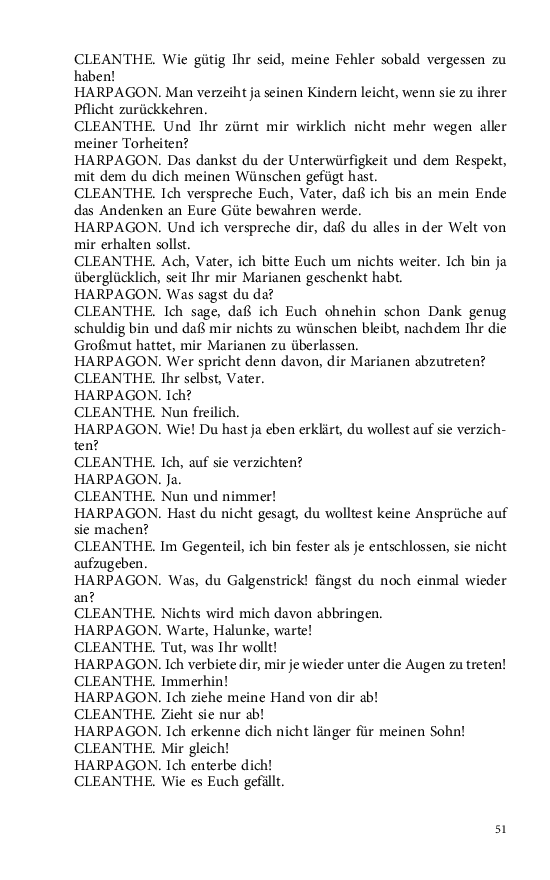 CLEANTHE. Wie gütig Ihr seid, meine Fehler sobald vergessen zu haben!
HARPAGON. Man verzeiht ja seinen Kindern leicht, wenn sie zu ihrer Pflicht zurückkehren.
CLEANTHE. Und Ihr zürnt mir wirklich nicht mehr wegen aller meiner Torheiten?
HARPAGON. Das dankst du der Unterwürfigkeit und dem Respekt, mit dem du dich meinen Wünschen gefügt hast.
CLEANTHE. Ich verspreche Euch, Vater, daß ich bis an mein Ende das Andenken an Eure Güte bewahren werde.
HARPAGON. Und ich verspreche dir, daß du alles in der Welt von mir erhalten sollst.
CLEANTHE. Ach, Vater, ich bitte Euch um nichts weiter. Ich bin ja überglücklich, seit Ihr mir Marianen geschenkt habt.
HARPAGON. Was sagst du da?
CLEANTHE. Ich sage, daß ich Euch ohnehin schon Dank genug schuldig bin und daß mir nichts zu wünschen bleibt, nachdem Ihr die Großmut hattet, mir Marianen zu überlassen.
HARPAGON. Wer spricht denn davon, dir Marianen abzutreten?
CLEANTHE. Ihr selbst, Vater.
HARPAGON. Ich?
CLEANTHE. Nun freilich.
HARPAGON. Wie! Du hast ja eben erklärt, du wollest auf sie verzichten?
CLEANTHE. Ich, auf sie verzichten?
HARPAGON. Ja.
CLEANTHE. Nun und nimmer!
HARPAGON. Hast du nicht gesagt, du wolltest keine Ansprüche auf sie machen?
CLEANTHE. Im Gegenteil, ich bin fester als je entschlossen, sie nicht aufzugeben.
HARPAGON. Was, du Galgenstrick! fängst du noch einmal wieder an?
CLEANTHE. Nichts wird mich davon abbringen.
HARPAGON. Warte, Halunke, warte!
CLEANTHE. Tut, was Ihr wollt!
HARPAGON. Ich verbiete dir, mir je wieder unter die Augen zu treten!
CLEANTHE. Immerhin!
HARPAGON. Ich ziehe meine Hand von dir ab!
CLEANTHE. Zieht sie nur ab!
HARPAGON. Ich erkenne dich nicht länger für meinen Sohn!
CLEANTHE. Mir gleich!
HARPAGON. Ich enterbe dich!
CLEANTHE. Wie es Euch gefällt.

51